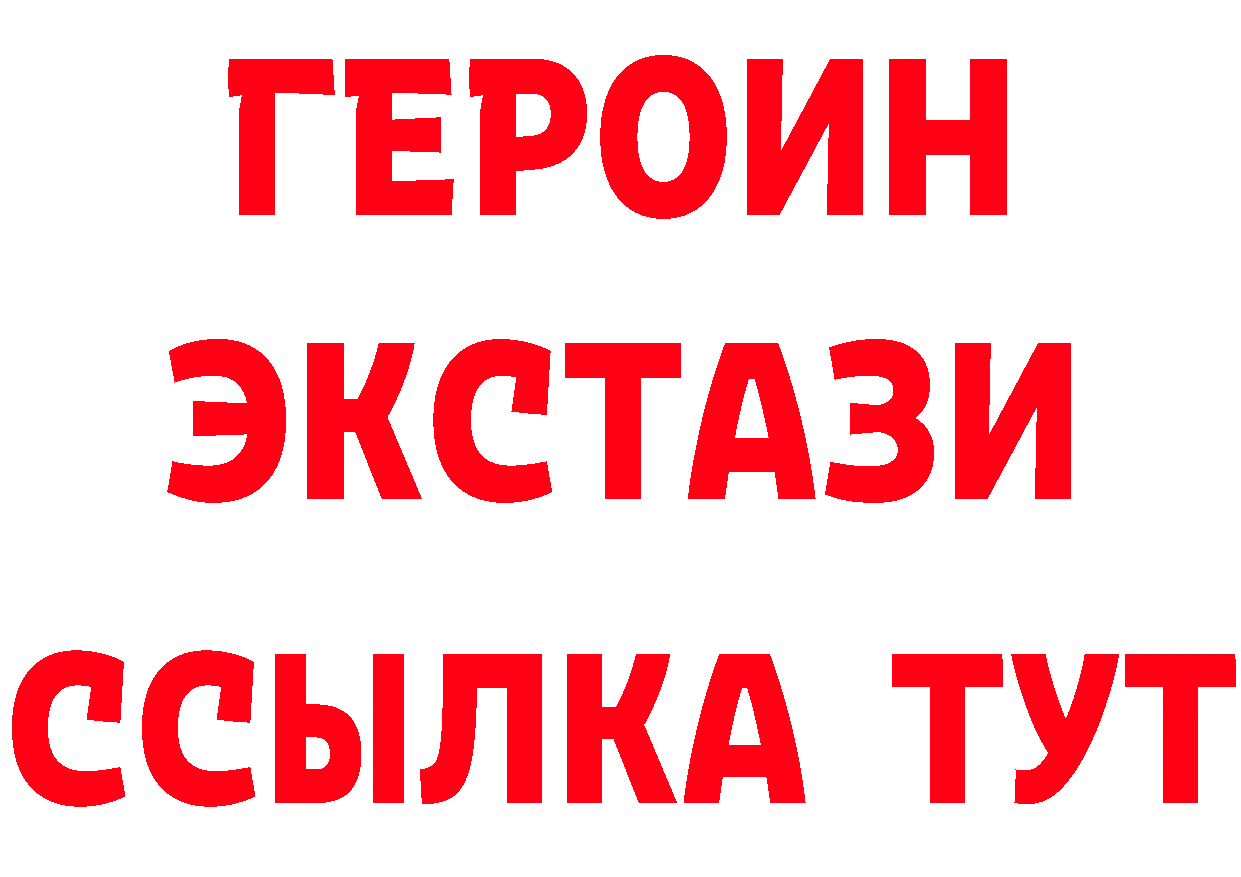 ГЕРОИН
ЭКСТАЗИ
ССЫЛКА ТУТ